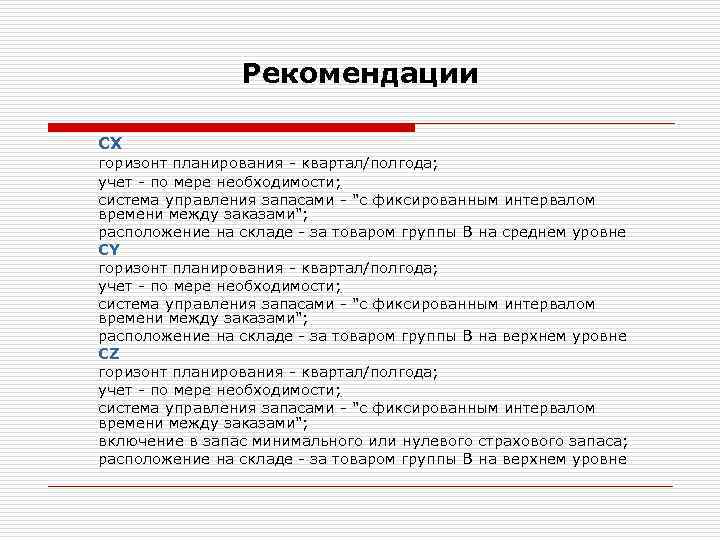 Рекомендации

CX
горизонт планирования - квартал/полгода;
учет - по мере необходимости;
система управления запасами - "с фиксированным интервалом времени между заказами";
расположение на складе - за товаром группы В на среднем уровне

CY
горизонт планирования - квартал/полгода;
учет - по мере необходимости;
система управления запасами - "с фиксированным интервалом времени между заказами";
расположение на складе - за товаром группы В на верхнем уровне

CZ
горизонт планирования - квартал/полгода;
учет - по мере необходимости;
система управления запасами - "с фиксированным интервалом времени между заказами";
включение в запас минимального или нулевого страхового запаса;
расположение на складе - за товаром группы В на верхнем уровне